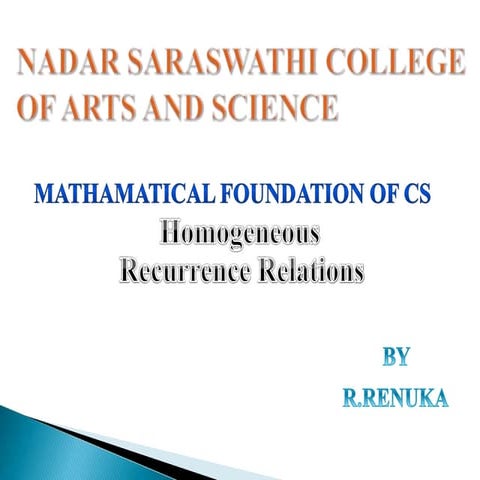 NADAR SARASWATHI COLLEGE OF ARTS AND SCIENCE

MATHAMATICAL FOUNDATION OF CS

Homogeneous
Recurrence Relations

BY

R.RENUKA